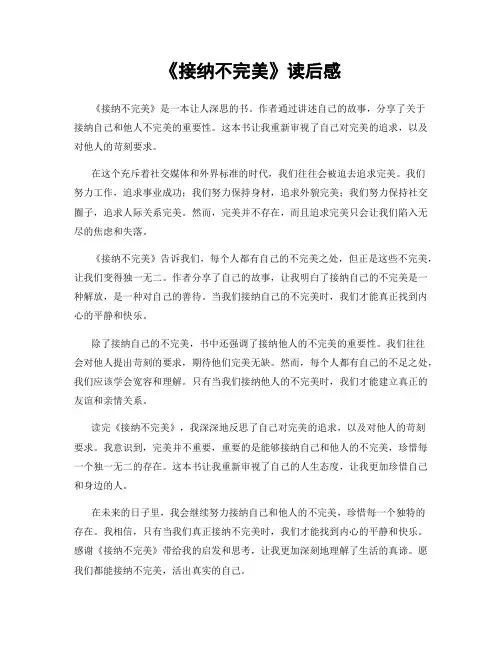 《接纳不完美》读后感

《接纳不完美》是一本让人深思的书。作者通过讲述自己的故事，分享了关于接纳自己和他人不完美的重要性。这本书让我重新审视了自己对完美的追求，以及对他人的苛刻要求。

在这个充斥着社交媒体和外界标准的时代，我们往往会被迫去追求完美。我们努力工作，追求事业成功；我们努力保持身材，追求外貌完美；我们努力保持社交圈子，追求人际关系完美。然而，完美并不存在，而且追求完美只会让我们陷入无尽的焦虑和失落。

《接纳不完美》告诉我们，每个人都有自己的不完美之处，但正是这些不完美，让我们变得独一无二。作者分享了自己的故事，让我明白了接纳自己的不完美是一种解放，是一种对自己的善待。当我们接纳自己的不完美时，我们才能真正找到内心的平静和快乐。

除了接纳自己的不完美，书中还强调了接纳他人的不完美的重要性。我们往往会对他人提出苛刻的要求，期待他们完美无缺。然而，每个人都有自己的不足之处，我们应该学会宽容和理解。只有当我们接纳他人的不完美时，我们才能建立真正的友谊和亲情关系。

读完《接纳不完美》，我深深地反思了自己对完美的追求，以及对他人的苛刻要求。我意识到，完美并不重要，重要的是能够接纳自己和他人的不完美，珍惜每一个独一无二的存在。这本书让我重新审视了自己的人生态度，让我更加珍惜自己和身边的人。

在未来的日子里，我会继续努力接纳自己和他人的不完美，珍惜每一个独特的存在。我相信，只有当我们真正接纳不完美时，我们才能找到内心的平静和快乐。感谢《接纳不完美》带给我的启发和思考，让我更加深刻地理解了生活的真谛。愿我们都能接纳不完美，活出真实的自己。